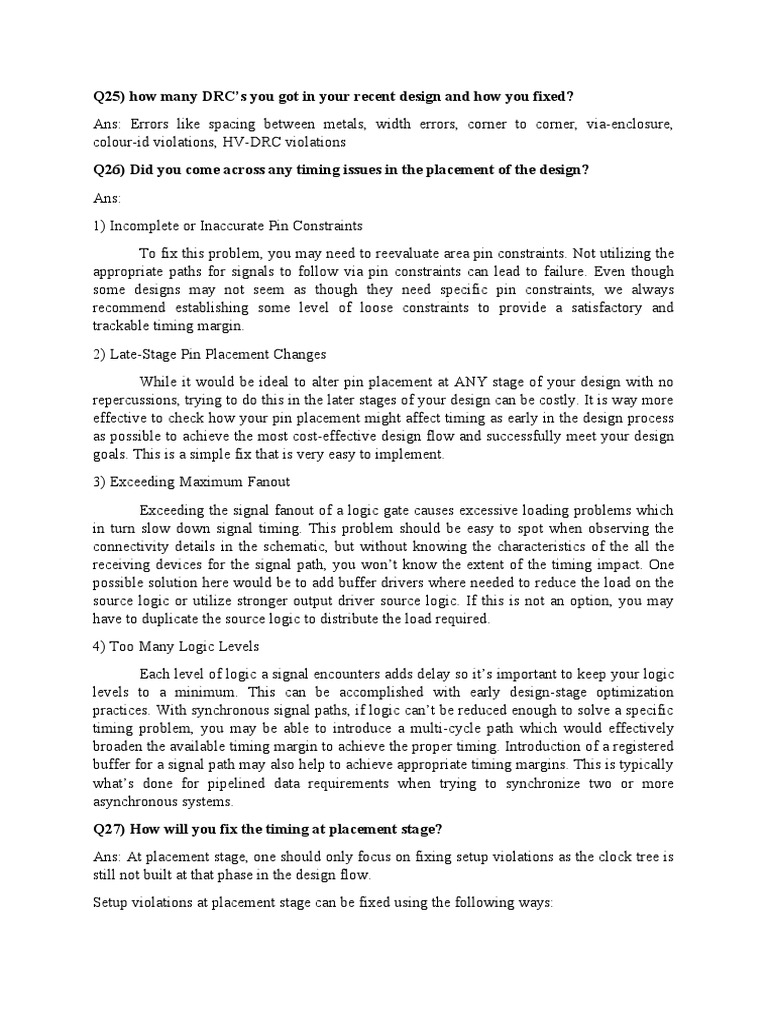 Q25) how many DRC's you got in your recent design and how you fixed?

Ans: Errors like spacing between metals, width errors, corner to corner, via-enclosure, colour-id violations, HV-DRC violations

Q26) Did you come across any timing issues in the placement of the design?

Ans:

1) Incomplete or Inaccurate Pin Constraints

To fix this problem, you may need to reevaluate area pin constraints. Not utilizing the appropriate paths for signals to follow via pin constraints can lead to failure. Even though some designs may not seem as though they need specific pin constraints, we always recommend establishing some level of loose constraints to provide a satisfactory and trackable timing margin.

2) Late-Stage Pin Placement Changes

While it would be ideal to alter pin placement at ANY stage of your design with no repercussions, trying to do this in the later stages of your design can be costly. It is way more effective to check how your pin placement might affect timing as early in the design process as possible to achieve the most cost-effective design flow and successfully meet your design goals. This is a simple fix that is very easy to implement.

3) Exceeding Maximum Fanout

Exceeding the signal fanout of a logic gate causes excessive loading problems which in turn slow down signal timing. This problem should be easy to spot when observing the connectivity details in the schematic, but without knowing the characteristics of the all the receiving devices for the signal path, you won't know the extent of the timing impact. One possible solution here would be to add buffer drivers where needed to reduce the load on the source logic or utilize stronger output driver source logic. If this is not an option, you may have to duplicate the source logic to distribute the load required.

4) Too Many Logic Levels

Each level of logic a signal encounters adds delay so it's important to keep your logic levels to a minimum. This can be accomplished with early design-stage optimization practices. With synchronous signal paths, if logic can't be reduced enough to solve a specific timing problem, you may be able to introduce a multi-cycle path which would effectively broaden the available timing margin to achieve the proper timing. Introduction of a registered buffer for a signal path may also help to achieve appropriate timing margins. This is typically what's done for pipelined data requirements when trying to synchronize two or more asynchronous systems.

Q27) How will you fix the timing at placement stage?

Ans: At placement stage, one should only focus on fixing setup violations as the clock tree is still not built at that phase in the design flow.

Setup violations at placement stage can be fixed using the following ways: